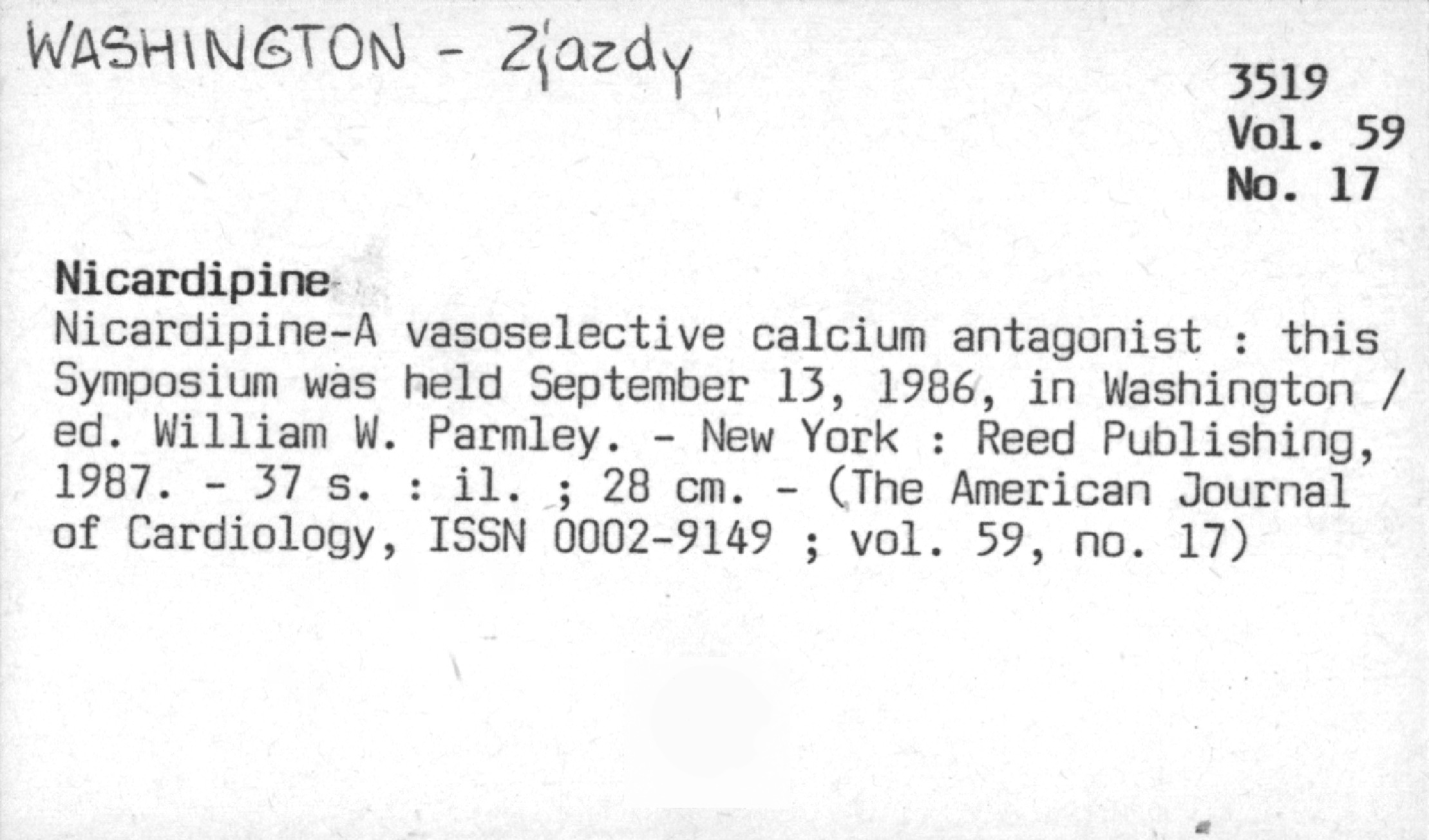 WASHINGTON - Zjazdy

3519
Vol. 59
No. 17

Nicardipine

Nicardipine-A vasoselective calcium antagonist : this Symposium was held September 13, 1986, in Washington / ed. William W. Parmley. - New York : Reed Publishing, 1987. - 37 s. : il. ; 28 cm. - (The American Journal of Cardiology, ISSN 0002-9149 ; vol. 59, no. 17)